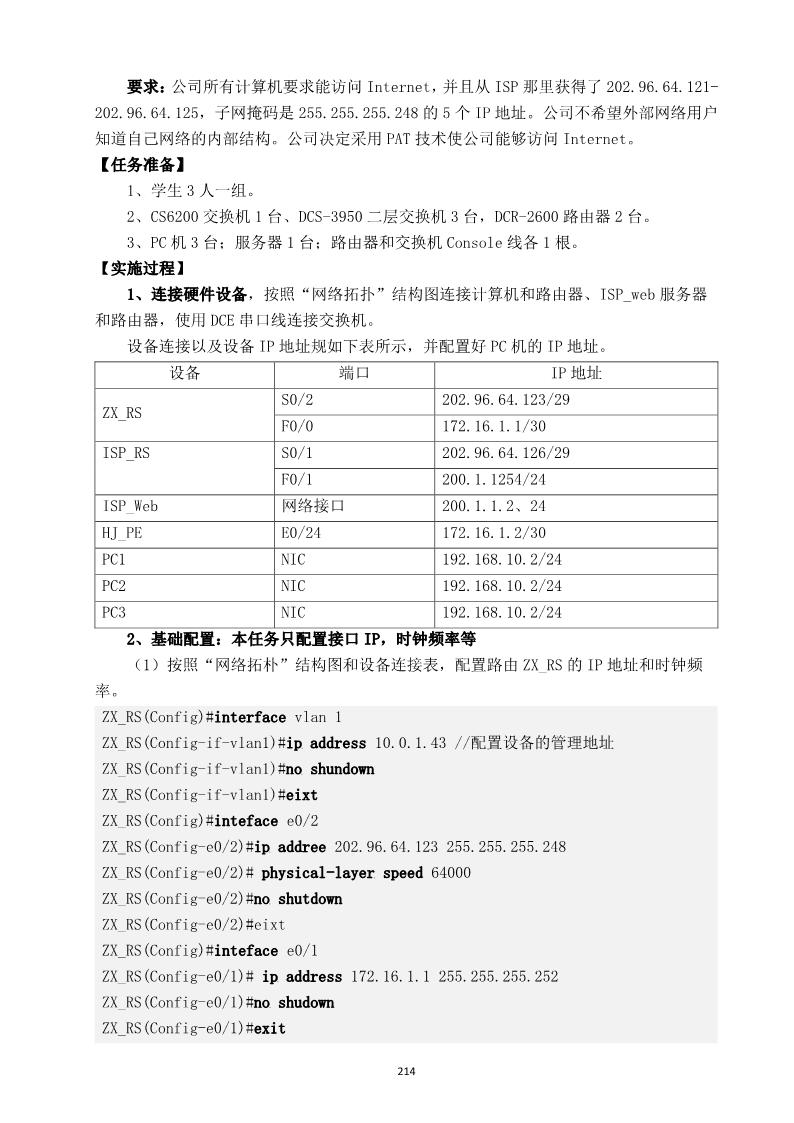 要求：公司所有计算机要求能访问 Internet，并且从 ISP 那里获得了 202.96.64.121-202.96.64.125，子网掩码是 255.255.255.248 的 5 个 IP 地址。公司不希望外部网络用户知道自己网络的内部结构。公司决定采用 PAT 技术使公司能够访问 Internet。

【任务准备】

1、学生 3 人一组。

2、CS6200 交换机 1 台、DCS-3950 二层交换机 3 台，DCR-2600 路由器 2 台。

3、PC 机 3 台；服务器 1 台；路由器和交换机 Console 线各 1 根。

【实施过程】

1、连接硬件设备，按照“网络拓扑”结构图连接计算机和路由器、ISP_web 服务器和路由器，使用 DCE 串口线连接交换机。

设备连接以及设备 IP 地址规如下表所示，并配置好 PC 机的 IP 地址。

| 设备 | 端口 | IP 地址 |
|---|---|---|
| ZX_RS | S0/2 | 202.96.64.123/29 |
| | F0/0 | 172.16.1.1/30 |
| ISP_RS | S0/1 | 202.96.64.126/29 |
| | F0/1 | 200.1.1254/24 |
| ISP_Web | 网络接口 | 200.1.1.2、24 |
| HJ_PE | E0/24 | 172.16.1.2/30 |
| PC1 | NIC | 192.168.10.2/24 |
| PC2 | NIC | 192.168.10.2/24 |
| PC3 | NIC | 192.168.10.2/24 |

2、基础配置：本任务只配置接口 IP，时钟频率等

（1）按照“网络拓扑”结构图和设备连接表，配置路由 ZX_RS 的 IP 地址和时钟频率。

ZX_RS(Config)#interface vlan 1
ZX_RS(Config-if-vlan1)#ip address 10.0.1.43 //配置设备的管理地址
ZX_RS(Config-if-vlan1)#no shundown
ZX_RS(Config-if-vlan1)#eixt
ZX_RS(Config)#inteface e0/2
ZX_RS(Config-e0/2)#ip addree 202.96.64.123 255.255.255.248
ZX_RS(Config-e0/2)# physical-layer speed 64000
ZX_RS(Config-e0/2)#no shutdown
ZX_RS(Config-e0/2)#eixt
ZX_RS(Config)#inteface e0/1
ZX_RS(Config-e0/1)# ip address 172.16.1.1 255.255.255.252
ZX_RS(Config-e0/1)#no shudown
ZX_RS(Config-e0/1)#exit

214